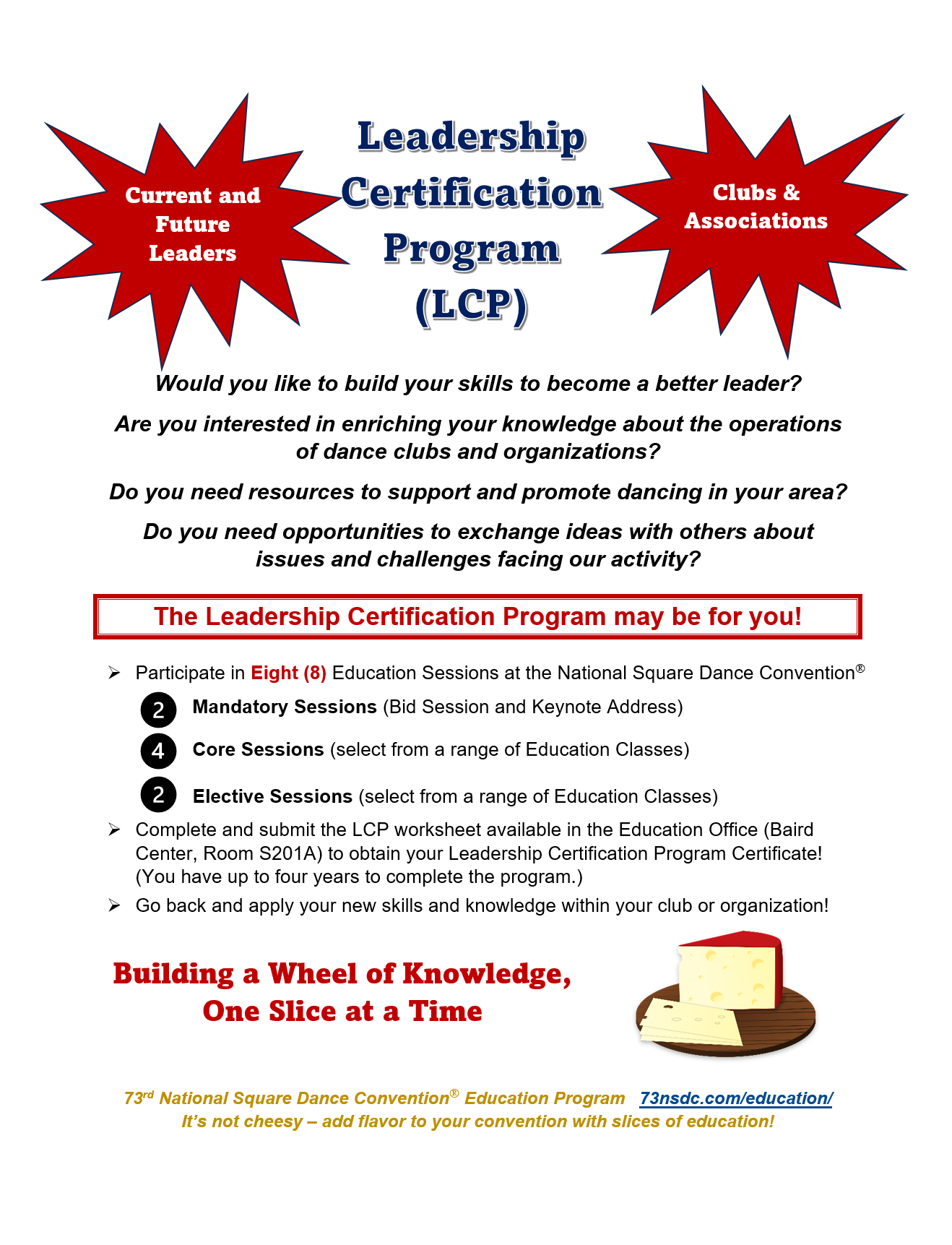 Current and Future Leaders

Leadership Certification Program (LCP)

Clubs & Associations

Would you like to build your skills to become a better leader?

Are you interested in enriching your knowledge about the operations of dance clubs and organizations?

Do you need resources to support and promote dancing in your area?

Do you need opportunities to exchange ideas with others about issues and challenges facing our activity?

The Leadership Certification Program may be for you!

➢ Participate in Eight (8) Education Sessions at the National Square Dance Convention®

2 Mandatory Sessions (Bid Session and Keynote Address)

4 Core Sessions (select from a range of Education Classes)

2 Elective Sessions (select from a range of Education Classes)

➢ Complete and submit the LCP worksheet available in the Education Office (Baird Center, Room S201A) to obtain your Leadership Certification Program Certificate! (You have up to four years to complete the program.)

➢ Go back and apply your new skills and knowledge within your club or organization!

Building a Wheel of Knowledge, One Slice at a Time

73rd National Square Dance Convention® Education Program 73nsdc.com/education/
It's not cheesy – add flavor to your convention with slices of education!